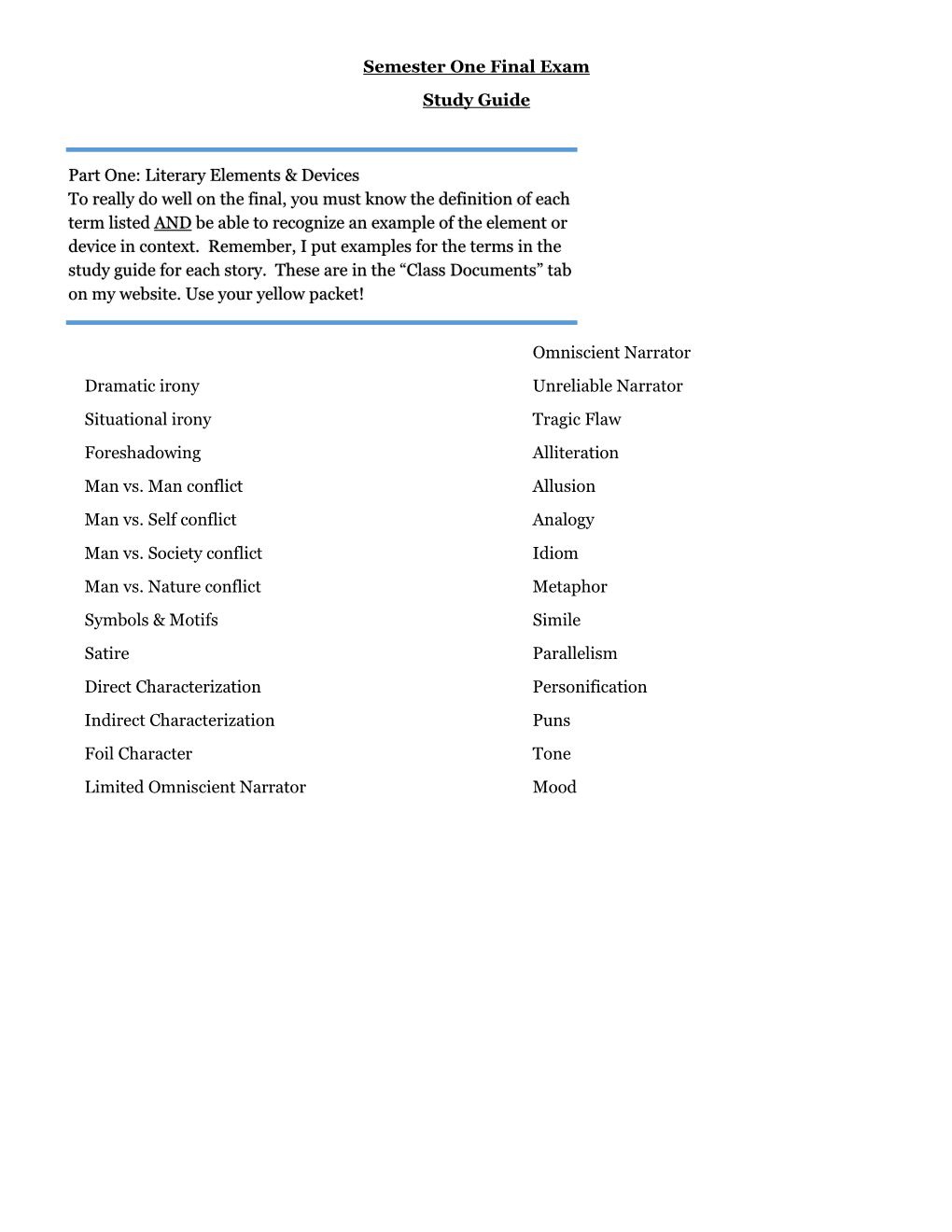 Semester One Final Exam

Study Guide

Part One: Literary Elements & Devices
To really do well on the final, you must know the definition of each term listed AND be able to recognize an example of the element or device in context. Remember, I put examples for the terms in the study guide for each story. These are in the “Class Documents” tab on my website. Use your yellow packet!

Dramatic irony
Situational irony
Foreshadowing
Man vs. Man conflict
Man vs. Self conflict
Man vs. Society conflict
Man vs. Nature conflict
Symbols & Motifs
Satire
Direct Characterization
Indirect Characterization
Foil Character
Limited Omniscient Narrator

Omniscient Narrator
Unreliable Narrator
Tragic Flaw
Alliteration
Allusion
Analogy
Idiom
Metaphor
Simile
Parallelism
Personification
Puns
Tone
Mood